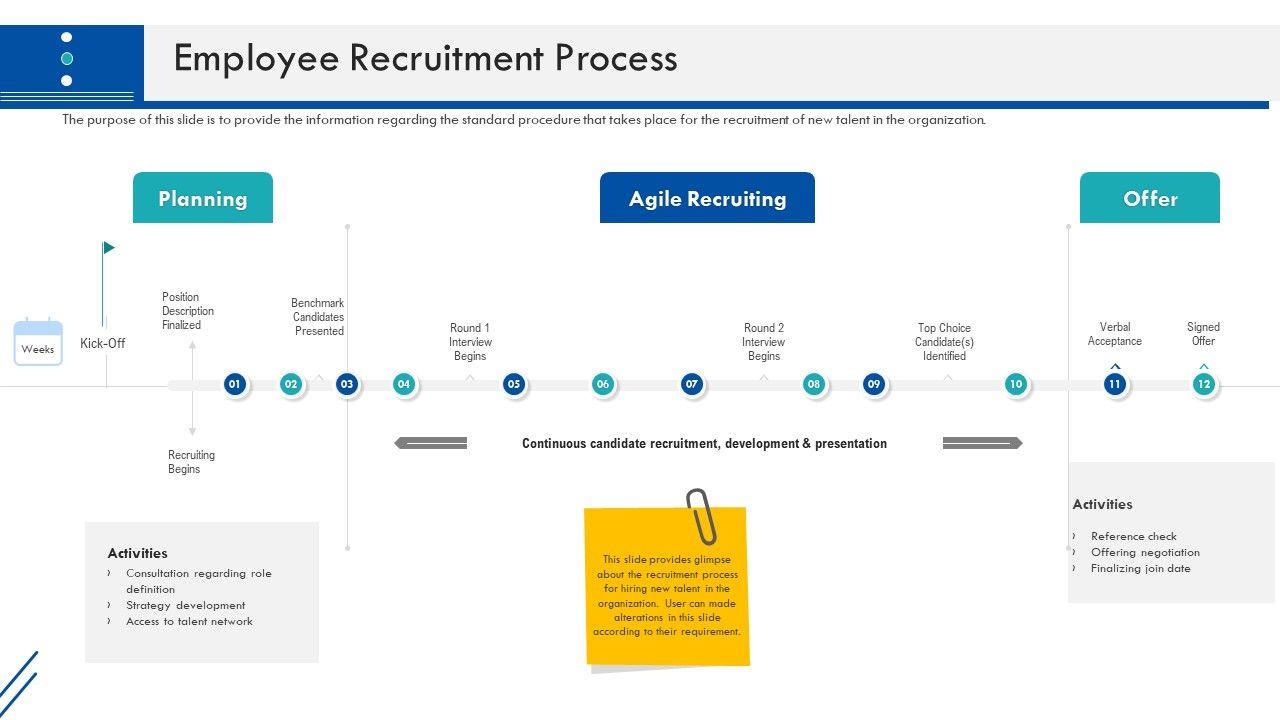 Employee Recruitment Process

The purpose of this slide is to provide the information regarding the standard procedure that takes place for the recruitment of new talent in the organization.

Planning

Agile Recruiting

Offer

Weeks

Kick-Off

Position Description Finalized

Benchmark Candidates Presented

Round 1 Interview Begins

Round 2 Interview Begins

Top Choice Candidate(s) Identified

Verbal Acceptance

Signed Offer

01 02 03 04 05 06 07 08 09 10 11 12

Recruiting Begins

Continuous candidate recruitment, development & presentation

Activities
› Consultation regarding role definition
› Strategy development
› Access to talent network

This slide provides glimpse about the recruitment process for hiring new talent in the organization. User can made alterations in this slide according to their requirement.

Activities
› Reference check
› Offering negotiation
› Finalizing join date